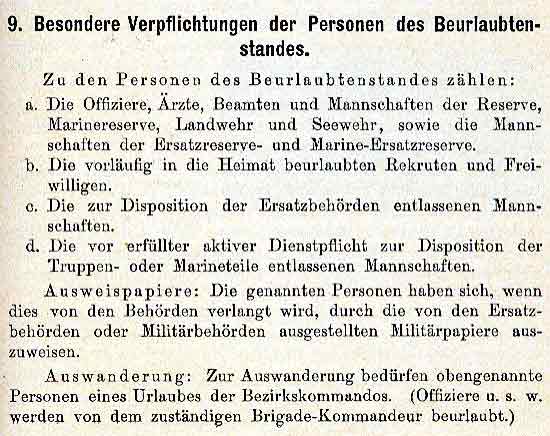 9. Besondere Verpflichtungen der Personen des Beurlaubtenstandes.

Zu den Personen des Beurlaubtenstandes zählen:

a. Die Offiziere, Ärzte, Beamten und Mannschaften der Reserve, Marinereserve, Landwehr und Seewehr, sowie die Mannschaften der Ersatzreserve- und Marine-Ersatzreserve.

b. Die vorläufig in die Heimat beurlaubten Rekruten und Freiwilligen.

c. Die zur Disposition der Ersatzbehörden entlassenen Mannschaften.

d. Die vor erfüllter aktiver Dienstpflicht zur Disposition der Truppen- oder Marineteile entlassenen Mannschaften.

Ausweispapiere: Die genannten Personen haben sich, wenn dies von den Behörden verlangt wird, durch die von den Ersatzbehörden oder Militärbehörden ausgestellten Militärpapiere auszuweisen.

Auswanderung: Zur Auswanderung bedürfen obengenannte Personen eines Urlaubes der Bezirkskommandos. (Offiziere u. s. w. werden von dem zuständigen Brigade-Kommandeur beurlaubt.)